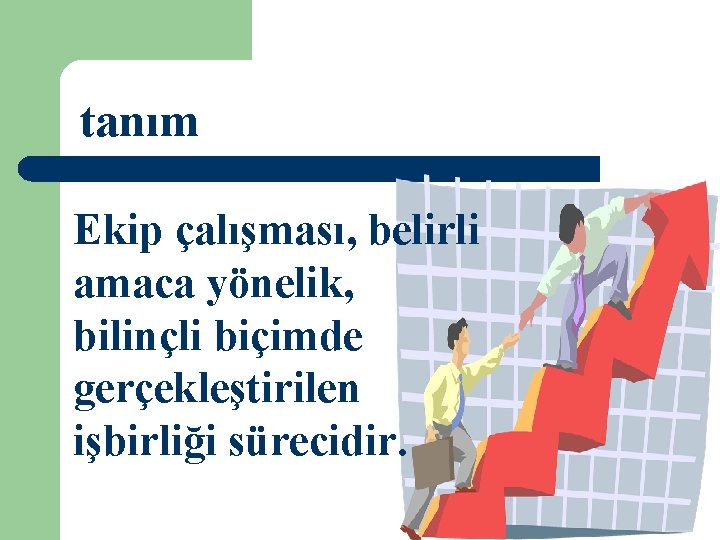 tanım

Ekip çalışması, belirli amaca yönelik, bilinçli biçimde gerçekleştirilen işbirliği sürecidir.